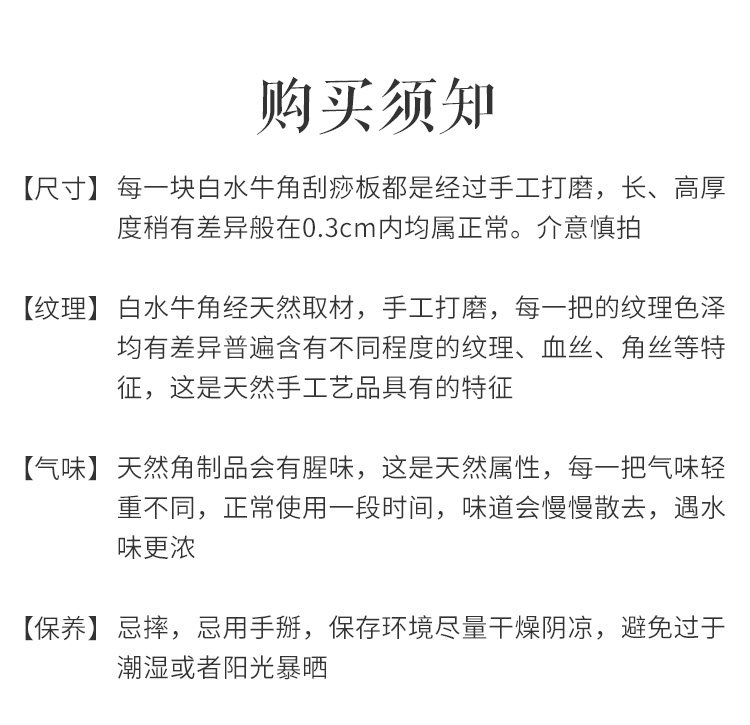 购买须知

【尺寸】每一块白水牛角刮痧板都是经过手工打磨，长、高厚度稍有差异般在0.3cm内均属正常。介意慎拍

【纹理】白水牛角经天然取材，手工打磨，每一把的纹理色泽均有差异普遍含有不同程度的纹理、血丝、角丝等特征，这是天然手工艺品具有的特征

【气味】天然角制品会有腥味，这是天然属性，每一把气味轻重不同，正常使用一段时间，味道会慢慢散去，遇水味更浓

【保养】忌摔，忌用手掰，保存环境尽量干燥阴凉，避免过于潮湿或者阳光暴晒